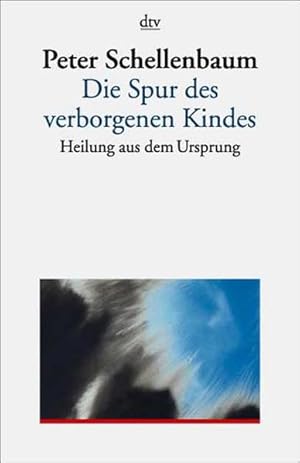 dtv

Peter Schellenbaum

Die Spur des verborgenen Kindes

Heilung aus dem Ursprung